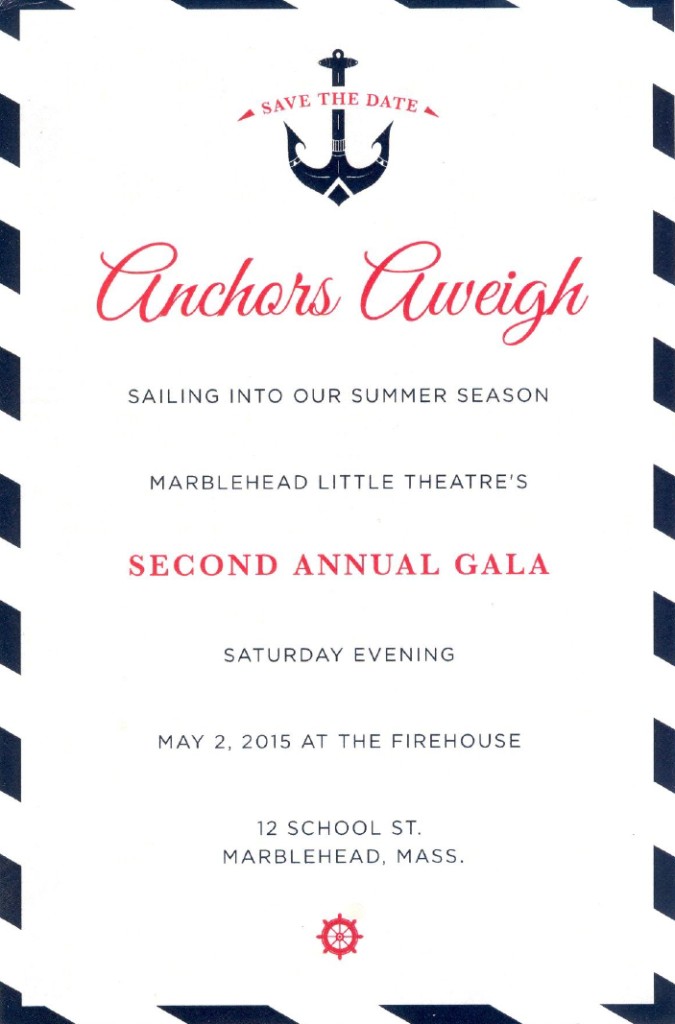 SAVE THE DATE

Anchors Aweigh

SAILING INTO OUR SUMMER SEASON

MARBLEHEAD LITTLE THEATRE'S

SECOND ANNUAL GALA

SATURDAY EVENING

MAY 2, 2015 AT THE FIREHOUSE

12 SCHOOL ST.
MARBLEHEAD, MASS.